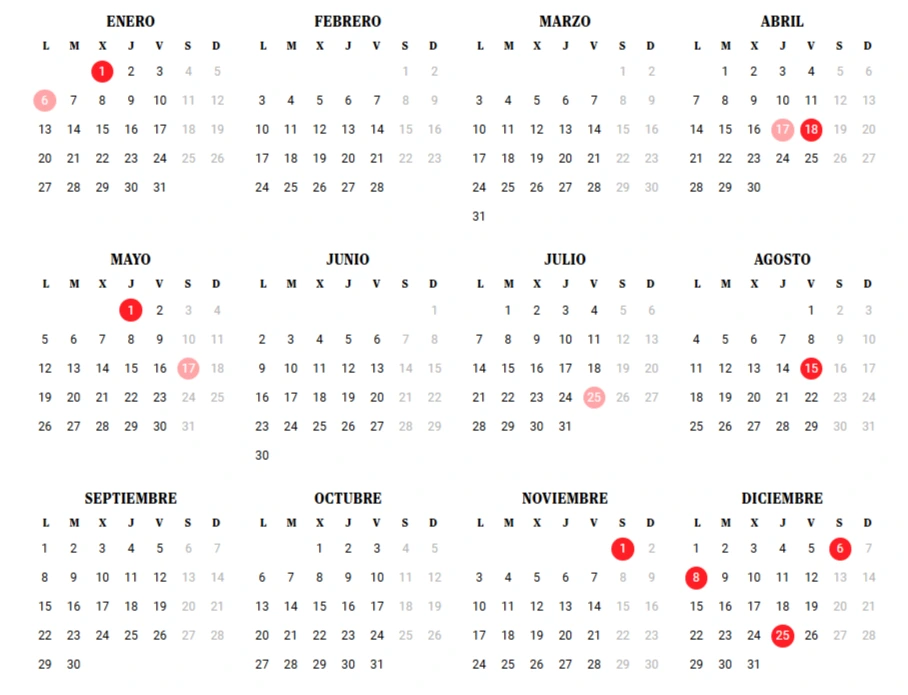 ENERO

| L | M | X | J | V | S | D |
|---|---|---|---|---|---|---|
| | | 1 | 2 | 3 | 4 | 5 |
| 6 | 7 | 8 | 9 | 10 | 11 | 12 |
| 13 | 14 | 15 | 16 | 17 | 18 | 19 |
| 20 | 21 | 22 | 23 | 24 | 25 | 26 |
| 27 | 28 | 29 | 30 | 31 | | |

FEBRERO

| L | M | X | J | V | S | D |
|---|---|---|---|---|---|---|
| | | | | | 1 | 2 |
| 3 | 4 | 5 | 6 | 7 | 8 | 9 |
| 10 | 11 | 12 | 13 | 14 | 15 | 16 |
| 17 | 18 | 19 | 20 | 21 | 22 | 23 |
| 24 | 25 | 26 | 27 | 28 | | |

MARZO

| L | M | X | J | V | S | D |
|---|---|---|---|---|---|---|
| | | | | | 1 | 2 |
| 3 | 4 | 5 | 6 | 7 | 8 | 9 |
| 10 | 11 | 12 | 13 | 14 | 15 | 16 |
| 17 | 18 | 19 | 20 | 21 | 22 | 23 |
| 24 | 25 | 26 | 27 | 28 | 29 | 30 |
| 31 | | | | | | |

ABRIL

| L | M | X | J | V | S | D |
|---|---|---|---|---|---|---|
| | 1 | 2 | 3 | 4 | 5 | 6 |
| 7 | 8 | 9 | 10 | 11 | 12 | 13 |
| 14 | 15 | 16 | 17 | 18 | 19 | 20 |
| 21 | 22 | 23 | 24 | 25 | 26 | 27 |
| 28 | 29 | 30 | | | | |

MAYO

| L | M | X | J | V | S | D |
|---|---|---|---|---|---|---|
| | | | 1 | 2 | 3 | 4 |
| 5 | 6 | 7 | 8 | 9 | 10 | 11 |
| 12 | 13 | 14 | 15 | 16 | 17 | 18 |
| 19 | 20 | 21 | 22 | 23 | 24 | 25 |
| 26 | 27 | 28 | 29 | 30 | 31 | |

JUNIO

| L | M | X | J | V | S | D |
|---|---|---|---|---|---|---|
| | | | | | | 1 |
| 2 | 3 | 4 | 5 | 6 | 7 | 8 |
| 9 | 10 | 11 | 12 | 13 | 14 | 15 |
| 16 | 17 | 18 | 19 | 20 | 21 | 22 |
| 23 | 24 | 25 | 26 | 27 | 28 | 29 |
| 30 | | | | | | |

JULIO

| L | M | X | J | V | S | D |
|---|---|---|---|---|---|---|
| | 1 | 2 | 3 | 4 | 5 | 6 |
| 7 | 8 | 9 | 10 | 11 | 12 | 13 |
| 14 | 15 | 16 | 17 | 18 | 19 | 20 |
| 21 | 22 | 23 | 24 | 25 | 26 | 27 |
| 28 | 29 | 30 | 31 | | | |

AGOSTO

| L | M | X | J | V | S | D |
|---|---|---|---|---|---|---|
| | | | | 1 | 2 | 3 |
| 4 | 5 | 6 | 7 | 8 | 9 | 10 |
| 11 | 12 | 13 | 14 | 15 | 16 | 17 |
| 18 | 19 | 20 | 21 | 22 | 23 | 24 |
| 25 | 26 | 27 | 28 | 29 | 30 | 31 |

SEPTIEMBRE

| L | M | X | J | V | S | D |
|---|---|---|---|---|---|---|
| 1 | 2 | 3 | 4 | 5 | 6 | 7 |
| 8 | 9 | 10 | 11 | 12 | 13 | 14 |
| 15 | 16 | 17 | 18 | 19 | 20 | 21 |
| 22 | 23 | 24 | 25 | 26 | 27 | 28 |
| 29 | 30 | | | | | |

OCTUBRE

| L | M | X | J | V | S | D |
|---|---|---|---|---|---|---|
| | | 1 | 2 | 3 | 4 | 5 |
| 6 | 7 | 8 | 9 | 10 | 11 | 12 |
| 13 | 14 | 15 | 16 | 17 | 18 | 19 |
| 20 | 21 | 22 | 23 | 24 | 25 | 26 |
| 27 | 28 | 29 | 30 | 31 | | |

NOVIEMBRE

| L | M | X | J | V | S | D |
|---|---|---|---|---|---|---|
| | | | | | 1 | 2 |
| 3 | 4 | 5 | 6 | 7 | 8 | 9 |
| 10 | 11 | 12 | 13 | 14 | 15 | 16 |
| 17 | 18 | 19 | 20 | 21 | 22 | 23 |
| 24 | 25 | 26 | 27 | 28 | 29 | 30 |

DICIEMBRE

| L | M | X | J | V | S | D |
|---|---|---|---|---|---|---|
| 1 | 2 | 3 | 4 | 5 | 6 | 7 |
| 8 | 9 | 10 | 11 | 12 | 13 | 14 |
| 15 | 16 | 17 | 18 | 19 | 20 | 21 |
| 22 | 23 | 24 | 25 | 26 | 27 | 28 |
| 29 | 30 | 31 | | | | |